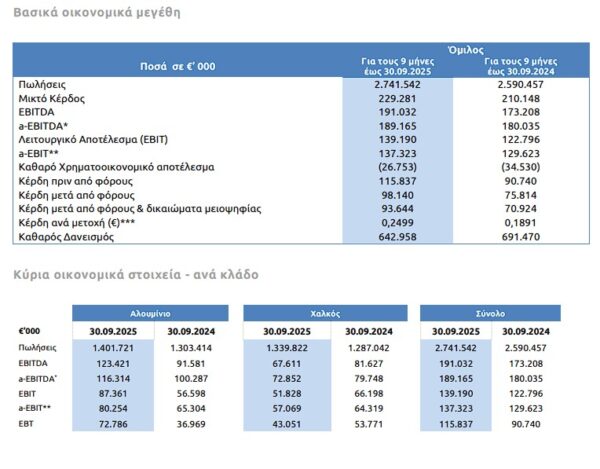 Βασικά οικονομικά μεγέθη

| Ποσά σε €' 000 | Όμιλος Για τους 9 μήνες έως 30.09.2025 | Όμιλος Για τους 9 μήνες έως 30.09.2024 |
|---|---|---|
| Πωλήσεις | 2.741.542 | 2.590.457 |
| Μικτό Κέρδος | 229.281 | 210.148 |
| EBITDA | 191.032 | 173.208 |
| a-EBITDA* | 189.165 | 180.035 |
| Λειτουργικό Αποτέλεσμα (EBIT) | 139.190 | 122.796 |
| a-EBIT** | 137.323 | 129.623 |
| Καθαρό Χρηματοοικονομικό αποτέλεσμα | (26.753) | (34.530) |
| Κέρδη πριν από φόρους | 115.837 | 90.740 |
| Κέρδη μετά από φόρους | 98.140 | 75.814 |
| Κέρδη μετά από φόρους & δικαιώματα μειοψηφίας | 93.644 | 70.924 |
| Κέρδη ανά μετοχή (€)*** | 0,2499 | 0,1891 |
| Καθαρός Δανεισμός | 642.958 | 691.470 |

Κύρια οικονομικά στοιχεία - ανά κλάδο

| | Αλουμίνιο | | Χαλκός | | Σύνολο | |
|---|---|---|---|---|---|---|
| €'000 | 30.09.2025 | 30.09.2024 | 30.09.2025 | 30.09.2024 | 30.09.2025 | 30.09.2024 |
| Πωλήσεις | 1.401.721 | 1.303.414 | 1.339.822 | 1.287.042 | 2.741.542 | 2.590.457 |
| EBITDA | 123.421 | 91.581 | 67.611 | 81.627 | 191.032 | 173.208 |
| a-EBITDA* | 116.314 | 100.287 | 72.852 | 79.748 | 189.165 | 180.035 |
| EBIT | 87.361 | 56.598 | 51.828 | 66.198 | 139.190 | 122.796 |
| a-EBIT** | 80.254 | 65.304 | 57.069 | 64.319 | 137.323 | 129.623 |
| EBT | 72.786 | 36.969 | 43.051 | 53.771 | 115.837 | 90.740 |